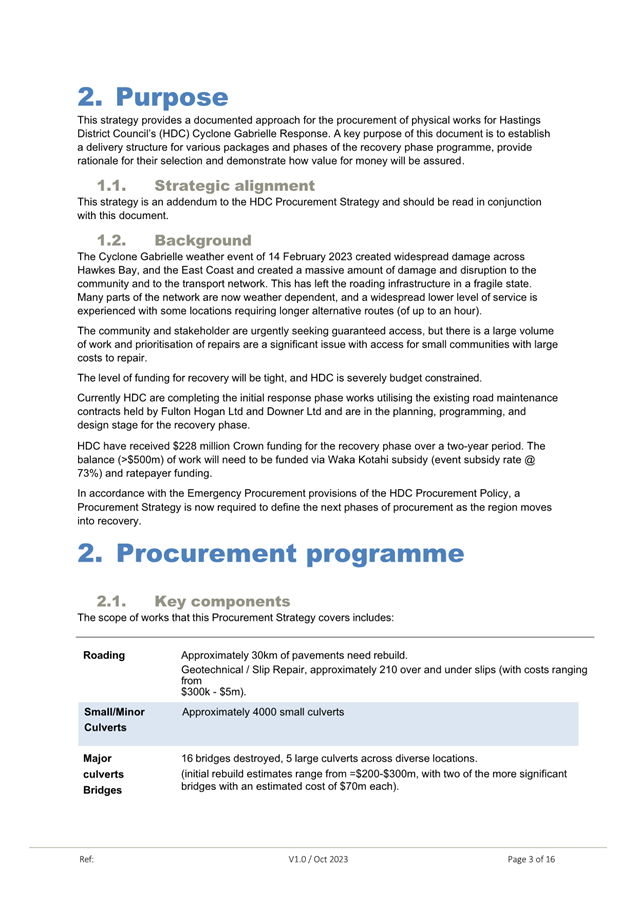 2. Purpose

This strategy provides a documented approach for the procurement of physical works for Hastings District Council's (HDC) Cyclone Gabrielle Response. A key purpose of this document is to establish a delivery structure for various packages and phases of the recovery phase programme, provide rationale for their selection and demonstrate how value for money will be assured.

1.1. Strategic alignment

This strategy is an addendum to the HDC Procurement Strategy and should be read in conjunction with this document.

1.2. Background

The Cyclone Gabrielle weather event of 14 February 2023 created widespread damage across Hawkes Bay, and the East Coast and created a massive amount of damage and disruption to the community and to the transport network. This has left the roading infrastructure in a fragile state. Many parts of the network are now weather dependent, and a widespread lower level of service is experienced with some locations requiring longer alternative routes (of up to an hour).

The community and stakeholder are urgently seeking guaranteed access, but there is a large volume of work and prioritisation of repairs are a significant issue with access for small communities with large costs to repair.

The level of funding for recovery will be tight, and HDC is severely budget constrained.

Currently HDC are completing the initial response phase works utilising the existing road maintenance contracts held by Fulton Hogan Ltd and Downer Ltd and are in the planning, programming, and design stage for the recovery phase.

HDC have received $228 million Crown funding for the recovery phase over a two-year period. The balance (>$500m) of work will need to be funded via Waka Kotahi subsidy (event subsidy rate @ 73%) and ratepayer funding.

In accordance with the Emergency Procurement provisions of the HDC Procurement Policy, a Procurement Strategy is now required to define the next phases of procurement as the region moves into recovery.

2. Procurement programme

2.1. Key components

The scope of works that this Procurement Strategy covers includes:

| | |
|---|---|
| Roading | Approximately 30km of pavements need rebuild. Geotechnical / Slip Repair, approximately 210 over and under slips (with costs ranging from $300k - $5m). |
| Small/Minor Culverts | Approximately 4000 small culverts |
| Major culverts Bridges | 16 bridges destroyed, 5 large culverts across diverse locations. (initial rebuild estimates range from =$200-$300m, with two of the more significant bridges with an estimated cost of $70m each). |

Ref: V1.0 / Oct 2023 Page 3 of 16